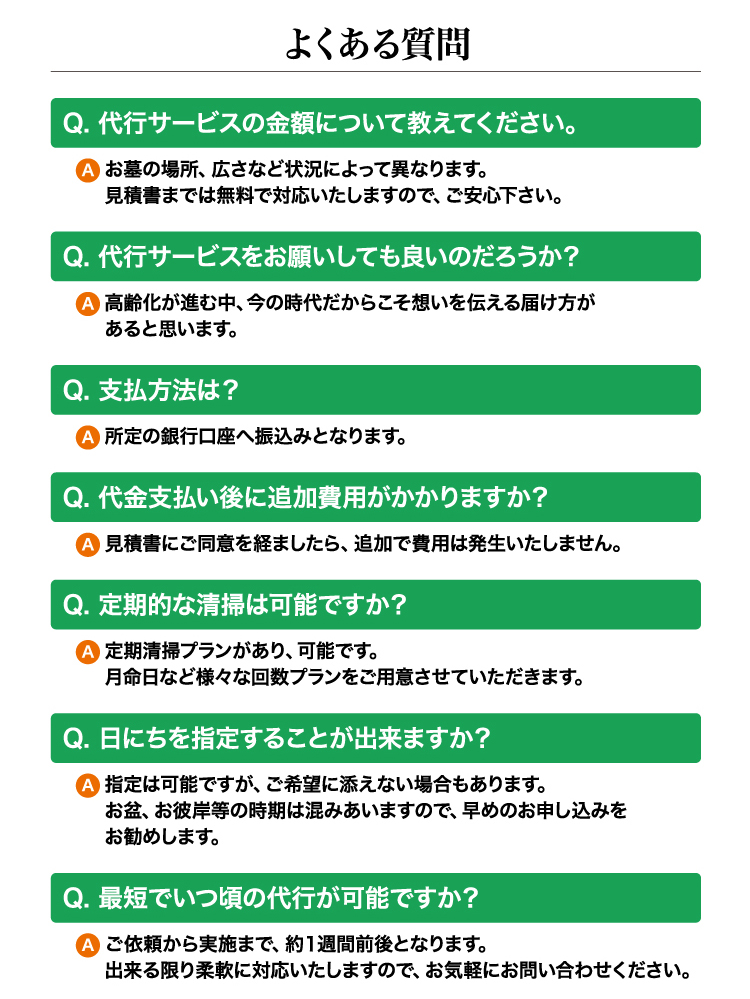 よくある質問

Q. 代行サービスの金額について教えてください。

A お墓の場所、広さなど状況によって異なります。
見積書までは無料で対応いたしますので、ご安心下さい。

Q. 代行サービスをお願いしても良いのだろうか？

A 高齢化が進む中、今の時代だからこそ想いを伝える届け方があると思います。

Q. 支払方法は？

A 所定の銀行口座へ振込みとなります。

Q. 代金支払い後に追加費用がかかりますか？

A 見積書にご同意を経ましたら、追加で費用は発生いたしません。

Q. 定期的な清掃は可能ですか？

A 定期清掃プランがあり、可能です。
月命日など様々な回数プランをご用意させていただきます。

Q. 日にちを指定することが出来ますか？

A 指定は可能ですが、ご希望に添えない場合もあります。
お盆、お彼岸等の時期は混みあいますので、早めのお申し込みをお勧めします。

Q. 最短でいつ頃の代行が可能ですか？

A ご依頼から実施まで、約1週間前後となります。
出来る限り柔軟に対応いたしますので、お気軽にお問い合わせください。